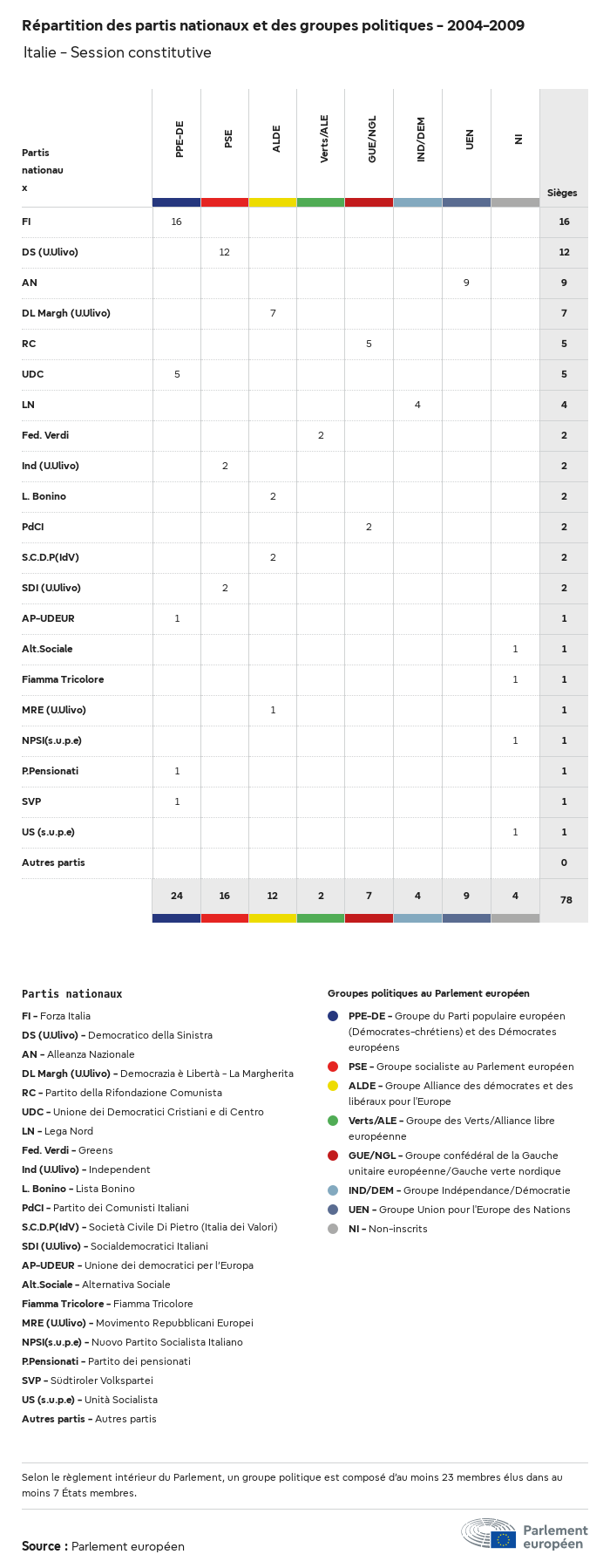 Répartition des partis nationaux et des groupes politiques - 2004-2009
Italie - Session constitutive

| Partis nationaux | PPE-DE | PSE | ALDE | Verts/ALE | GUE/NGL | IND/DEM | UEN | NI | Sièges |
|---|---|---|---|---|---|---|---|---|---|
| FI | 16 | | | | | | | | 16 |
| DS (U.Ulivo) | | 12 | | | | | | | 12 |
| AN | | | | | | | 9 | | 9 |
| DL Margh (U.Ulivo) | | | 7 | | | | | | 7 |
| RC | | | | | 5 | | | | 5 |
| UDC | 5 | | | | | | | | 5 |
| LN | | | | | | 4 | | | 4 |
| Fed. Verdi | | | | 2 | | | | | 2 |
| Ind (U.Ulivo) | | 2 | | | | | | | 2 |
| L. Bonino | | | 2 | | | | | | 2 |
| PdCI | | | | | 2 | | | | 2 |
| S.C.D.P(IdV) | | | 2 | | | | | | 2 |
| SDI (U.Ulivo) | | 2 | | | | | | | 2 |
| AP-UDEUR | 1 | | | | | | | | 1 |
| Alt.Sociale | | | | | | | | 1 | 1 |
| Fiamma Tricolore | | | | | | | | 1 | 1 |
| MRE (U.Ulivo) | | | 1 | | | | | | 1 |
| NPSI(s.u.p.e) | | | | | | | | 1 | 1 |
| P.Pensionati | 1 | | | | | | | | 1 |
| SVP | 1 | | | | | | | | 1 |
| US (s.u.p.e) | | | | | | | | 1 | 1 |
| Autres partis | | | | | | | | | 0 |
| | 24 | 16 | 12 | 2 | 7 | 4 | 9 | 4 | 78 |

Partis nationaux
FI - Forza Italia
DS (U.Ulivo) - Democratico della Sinistra
AN - Alleanza Nazionale
DL Margh (U.Ulivo) - Democrazia è Libertà - La Margherita
RC - Partito della Rifondazione Comunista
UDC - Unione dei Democratici Cristiani e di Centro
LN - Lega Nord
Fed. Verdi - Greens
Ind (U.Ulivo) - Independent
L. Bonino - Lista Bonino
PdCI - Partito dei Comunisti Italiani
S.C.D.P(IdV) - Società Civile Di Pietro (Italia dei Valori)
SDI (U.Ulivo) - Socialdemocratici Italiani
AP-UDEUR - Unione dei democratici per l'Europa
Alt.Sociale - Alternativa Sociale
Fiamma Tricolore - Fiamma Tricolore
MRE (U.Ulivo) - Movimento Repubblicani Europei
NPSI(s.u.p.e) - Nuovo Partito Socialista Italiano
P.Pensionati - Partito dei pensionati
SVP - Südtiroler Volkspartei
US (s.u.p.e) - Unità Socialista
Autres partis - Autres partis

Groupes politiques au Parlement européen
PPE-DE - Groupe du Parti populaire européen (Démocrates-chrétiens) et des Démocrates européens
PSE - Groupe socialiste au Parlement européen
ALDE - Groupe Alliance des démocrates et des libéraux pour l'Europe
Verts/ALE - Groupe des Verts/Alliance libre européenne
GUE/NGL - Groupe confédéral de la Gauche unitaire européenne/Gauche verte nordique
IND/DEM - Groupe Indépendance/Démocratie
UEN - Groupe Union pour l'Europe des Nations
NI - Non-inscrits

Selon le règlement intérieur du Parlement, un groupe politique est composé d'au moins 23 membres élus dans au moins 7 États membres.

Source : Parlement européen

Parlement européen